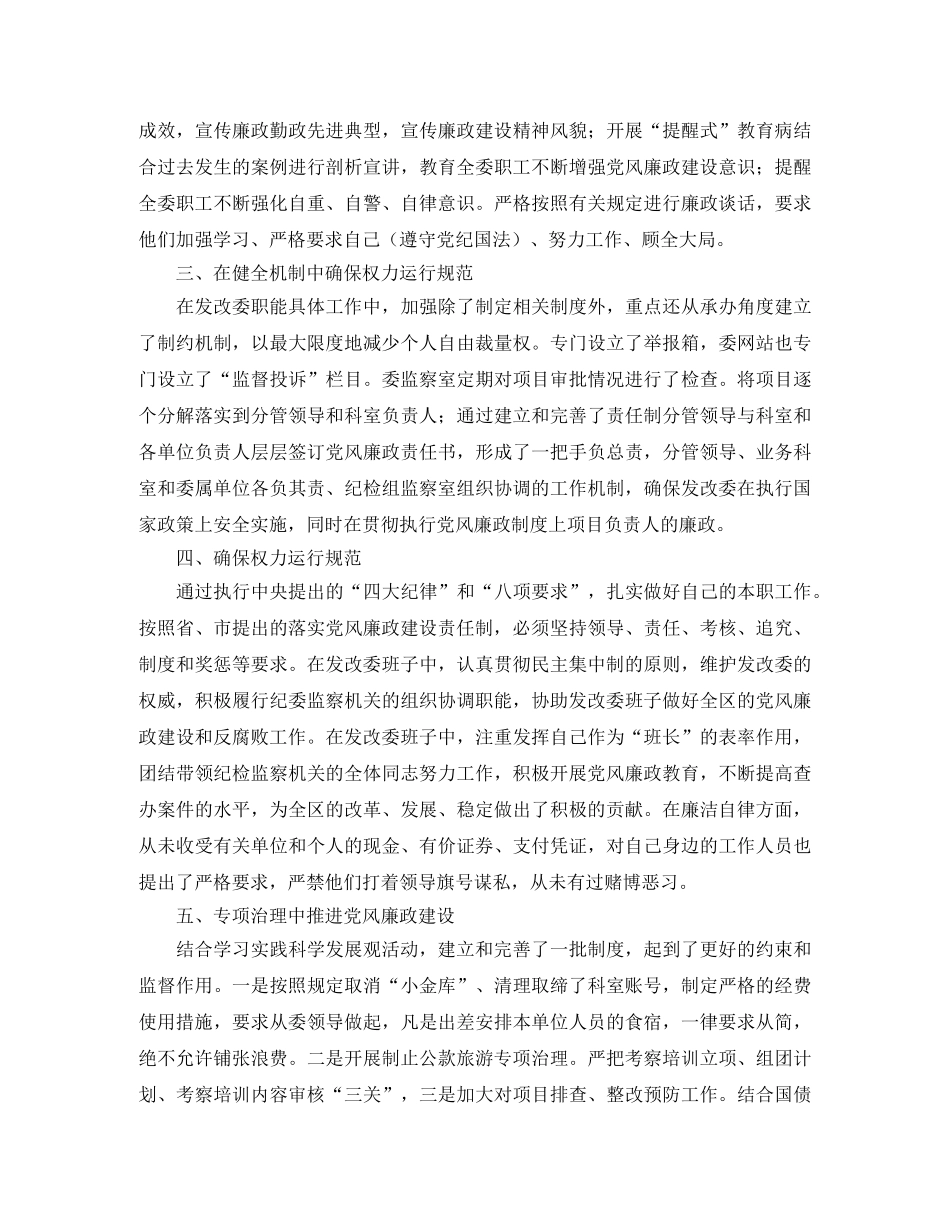 成效，宣传廉政勤政先进典型，宣传廉政建设精神风貌；开展“提醒式”教育病结合过去发生的案例进行剖析宣讲，教育全委职工不断增强党风廉政建设意识；提醒全委职工不断强化自重、自警、自律意识。严格按照有关规定进行廉政谈话，要求他们加强学习、严格要求自己（遵守党纪国法）、努力工作、顾全大局。

三、在健全机制中确保权力运行规范

在发改委职能具体工作中，加强除了制定相关制度外，重点还从承办角度建立了制约机制，以最大限度地减少个人自由裁量权。专门设立了举报箱，委网站也专门设立了“监督投诉”栏目。委监察室定期对项目审批情况进行了检查。将项目逐个分解落实到分管领导和科室负责人；通过建立和完善了责任制分管领导与科室和各单位负责人层层签订党风廉政责任书，形成了一把手负总责，分管领导、业务科室和委属单位各负其责、纪检组监察室组织协调的工作机制，确保发改委在执行国家政策上安全实施，同时在贯彻执行党风廉政制度上项目负责人的廉政。

四、确保权力运行规范

通过执行中央提出的“四大纪律”和“八项要求”，扎实做好自己的本职工作。按照省、市提出的落实党风廉政建设责任制，必须坚持领导、责任、考核、追究、制度和奖惩等要求。在发改委班子中，认真贯彻民主集中制的原则，维护发改委的权威，积极履行纪委监察机关的组织协调职能，协助发改委班子做好全区的党风廉政建设和反腐败工作。在发改委班子中，注重发挥自己作为“班长”的表率作用，团结带领纪检监察机关的全体同志努力工作，积极开展党风廉政教育，不断提高查办案件的水平，为全区的改革、发展、稳定做出了积极的贡献。在廉洁自律方面，从未收受有关单位和个人的现金、有价证券、支付凭证，对自己身边的工作人员也提出了严格要求，严禁他们打着领导旗号谋私，从未有过赌博恶习。

五、专项治理中推进党风廉政建设

结合学习实践科学发展观活动，建立和完善了一批制度，起到了更好的约束和监督作用。一是按照规定取消“小金库”、清理取缔了科室账号，制定严格的经费使用措施，要求从委领导做起，凡是出差安排本单位人员的食宿，一律要求从简，绝不允许铺张浪费。二是开展制止公款旅游专项治理。严把考察培训立项、组团计划、考察培训内容审核“三关”，三是加大对项目排查、整改预防工作。结合国债